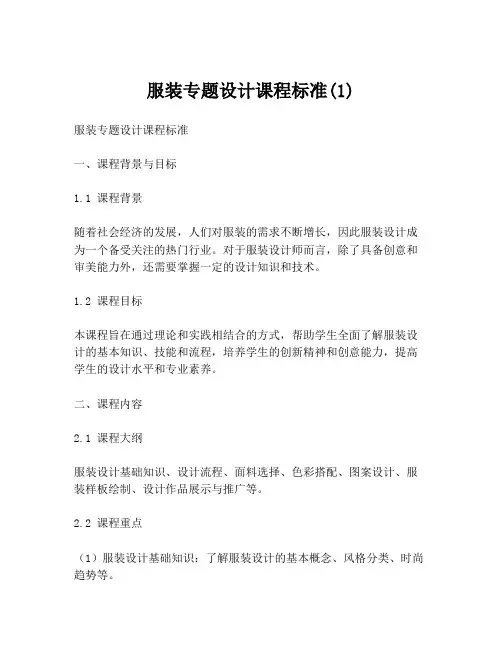 服装专题设计课程标准(1)

服装专题设计课程标准

一、课程背景与目标

1.1 课程背景

随着社会经济的发展，人们对服装的需求不断增长，因此服装设计成为一个备受关注的热门行业。对于服装设计师而言，除了具备创意和审美能力外，还需要掌握一定的设计知识和技术。

1.2 课程目标

本课程旨在通过理论和实践相结合的方式，帮助学生全面了解服装设计的基本知识、技能和流程，培养学生的创新精神和创意能力，提高学生的设计水平和专业素养。

二、课程内容

2.1 课程大纲

服装设计基础知识、设计流程、面料选择、色彩搭配、图案设计、服装样板绘制、设计作品展示与推广等。

2.2 课程重点

（1）服装设计基础知识：了解服装设计的基本概念、风格分类、时尚趋势等。